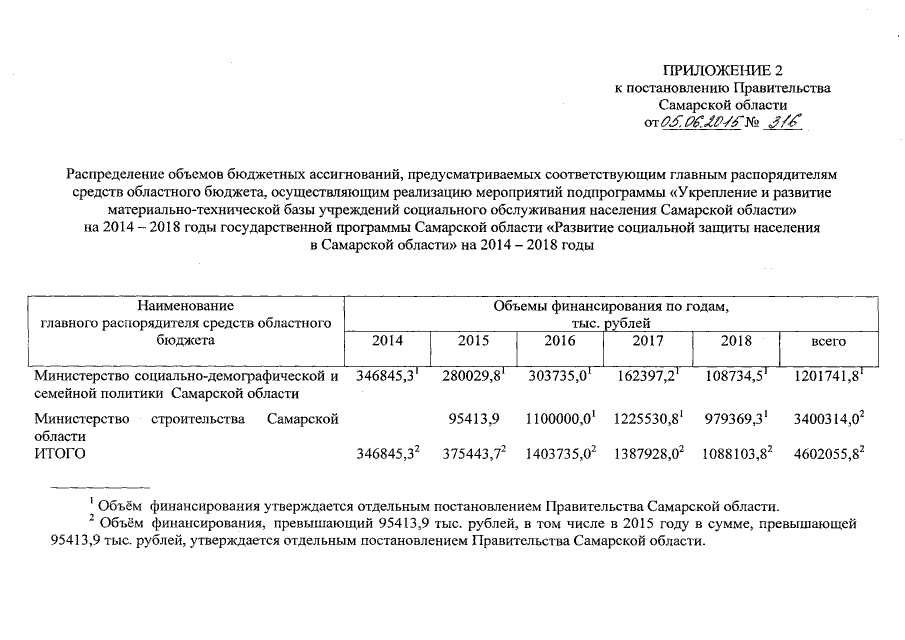 ПРИЛОЖЕНИЕ 2
к постановлению Правительства
Самарской области
от 05.06.2015 № 316

Распределение объемов бюджетных ассигнований, предусматриваемых соответствующим главным распорядителям средств областного бюджета, осуществляющим реализацию мероприятий подпрограммы «Укрепление и развитие материально-технической базы учреждений социального обслуживания населения Самарской области» на 2014 – 2018 годы государственной программы Самарской области «Развитие социальной защиты населения в Самарской области» на 2014 – 2018 годы

| Наименование главного распорядителя средств областного бюджета | Объемы финансирования по годам, тыс. рублей | | | | | |
|---|---|---|---|---|---|---|
| | 2014 | 2015 | 2016 | 2017 | 2018 | всего |
| Министерство социально-демографической и семейной политики Самарской области | $346845,3^1$ | $280029,8^1$ | $303735,0^1$ | $162397,2^1$ | $108734,5^1$ | $1201741,8^1$ |
| Министерство строительства Самарской области | | 95413,9 | $1100000,0^1$ | $1225530,8^1$ | $979369,3^1$ | $3400314,0^2$ |
| ИТОГО | $346845,3^2$ | $375443,7^2$ | $1403735,0^2$ | $1387928,0^2$ | $1088103,8^2$ | $4602055,8^2$ |

$^1$ Объём финансирования утверждается отдельным постановлением Правительства Самарской области.
$^2$ Объём финансирования, превышающий 95413,9 тыс. рублей, в том числе в 2015 году в сумме, превышающей 95413,9 тыс. рублей, утверждается отдельным постановлением Правительства Самарской области.